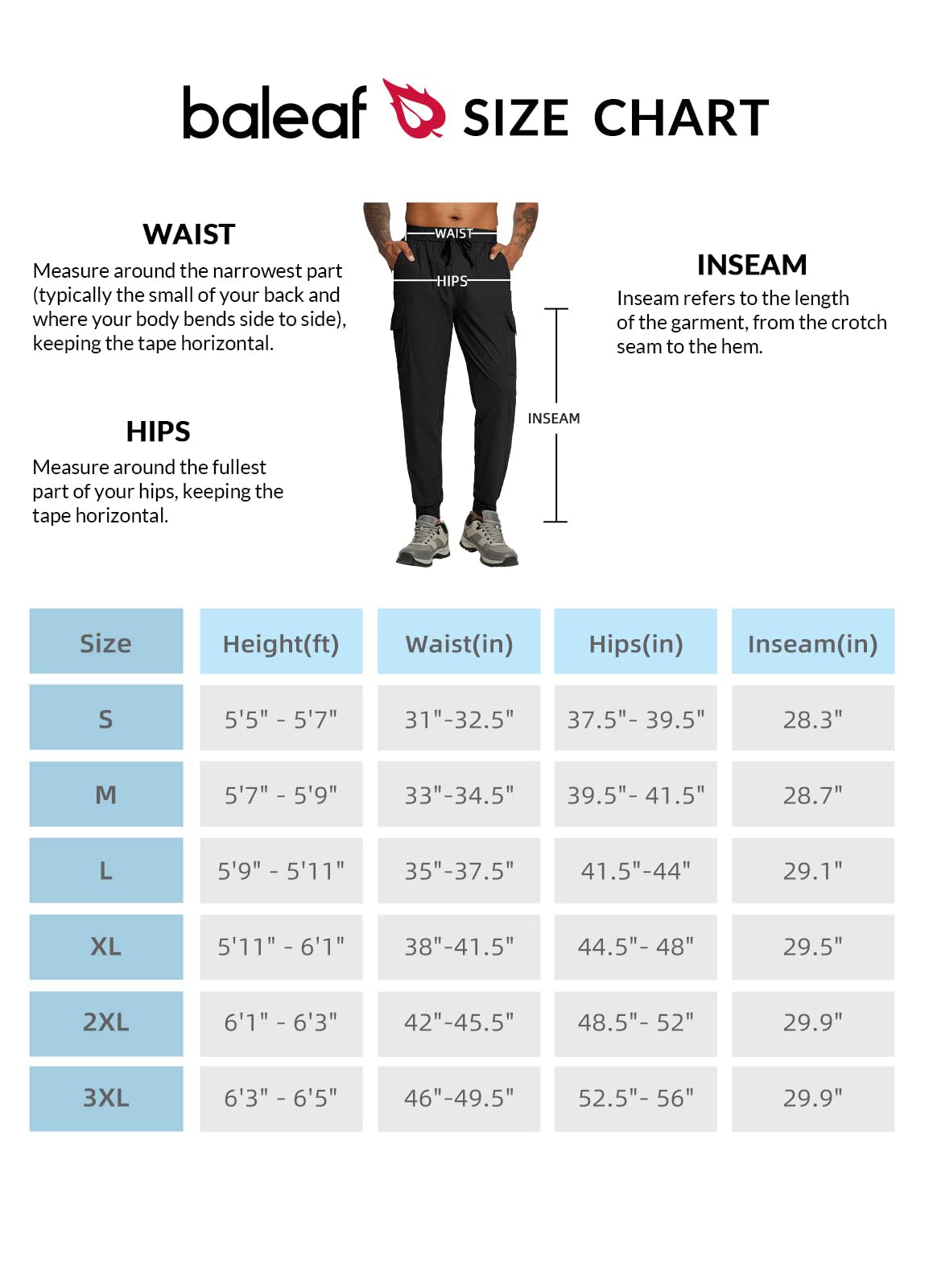 baleaf SIZE CHART

WAIST
Measure around the narrowest part (typically the small of your back and where your body bends side to side), keeping the tape horizontal.

HIPS
Measure around the fullest part of your hips, keeping the tape horizontal.

WAIST
HIPS
INSEAM

INSEAM
Inseam refers to the length of the garment, from the crotch seam to the hem.

| Size | Height(ft) | Waist(in) | Hips(in) | Inseam(in) |
|---|---|---|---|---|
| S | 5'5" - 5'7" | 31"-32.5" | 37.5"- 39.5" | 28.3" |
| M | 5'7" - 5'9" | 33"-34.5" | 39.5"- 41.5" | 28.7" |
| L | 5'9" - 5'11" | 35"-37.5" | 41.5"-44" | 29.1" |
| XL | 5'11" - 6'1" | 38"-41.5" | 44.5"- 48" | 29.5" |
| 2XL | 6'1" - 6'3" | 42"-45.5" | 48.5"- 52" | 29.9" |
| 3XL | 6'3" - 6'5" | 46"-49.5" | 52.5"- 56" | 29.9" |